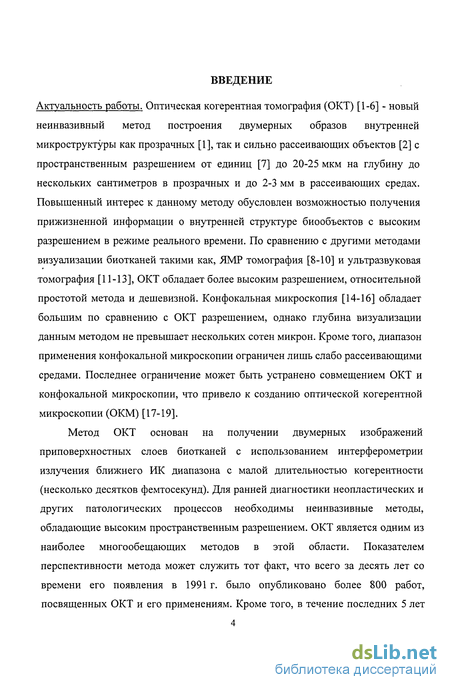 ВВЕДЕНИЕ

Актуальность работы. Оптическая когерентная томография (ОКТ) [1-6] - новый неинвазивный метод построения двумерных образов внутренней микроструктуры как прозрачных [1], так и сильно рассеивающих объектов [2] с пространственным разрешением от единиц [7] до 20-25 мкм на глубину до нескольких сантиметров в прозрачных и до 2-3 мм в рассеивающих средах. Повышенный интерес к данному методу обусловлен возможностью получения прижизненной информации о внутренней структуре биообъектов с высоким разрешением в режиме реального времени. По сравнению с другими методами визуализации биотканей такими как, ЯМР томография [8-10] и ультразвуковая томография [11-13], ОКТ обладает более высоким разрешением, относительной простотой метода и дешевизной. Конфокальная микроскопия [14-16] обладает большим по сравнению с ОКТ разрешением, однако глубина визуализации данным методом не превышает нескольких сотен микрон. Кроме того, диапазон применения конфокальной микроскопии ограничен лишь слабо рассеивающими средами. Последнее ограничение может быть устранено совмещением ОКТ и конфокальной микроскопии, что привело к созданию оптической когерентной микроскопии (ОКМ) [17-19].

Метод ОКТ основан на получении двумерных изображений приповерхностных слоев биотканей с использованием интерферометрии излучения ближнего ИК диапазона с малой длительностью когерентности (несколько десятков фемтосекунд). Для ранней диагностики неопластических и других патологических процессов необходимы неинвазивные методы, обладающие высоким пространственным разрешением. ОКТ является одним из наиболее многообещающих методов в этой области. Показателем перспективности метода может служить тот факт, что всего за десять лет со времени его появления в 1991 г. было опубликовано более 800 работ, посвященных ОКТ и его применениям. Кроме того, в течение последних 5 лет

4

dsLib.net
библиотека диссертаций